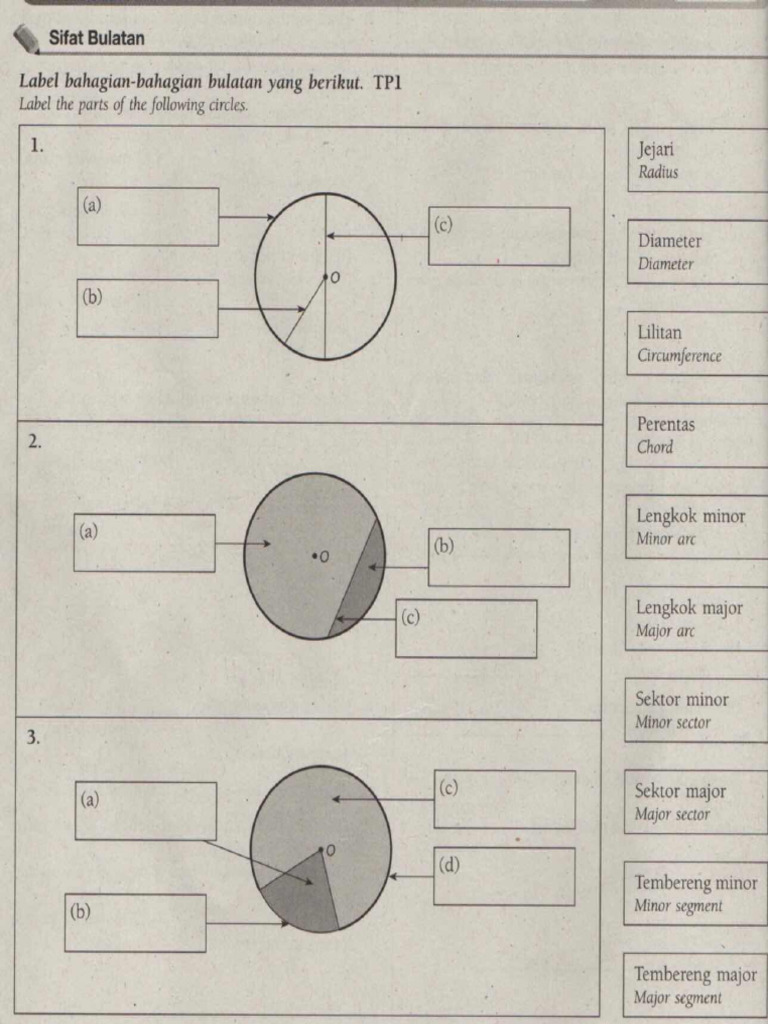 Sifat Bulatan

Label bahagian-bahagian bulatan yang berikut. TP1
Label the parts of the following circles.

1.
(a)
(b)
(c)
O

2.
(a)
(b)
(c)
O

3.
(a)
(b)
(c)
(d)
O

Jejari
Radius

Diameter
Diameter

Lilitan
Circumference

Perentas
Chord

Lengkok minor
Minor arc

Lengkok major
Major arc

Sektor minor
Minor sector

Sektor major
Major sector

Tembereng minor
Minor segment

Tembereng major
Major segment